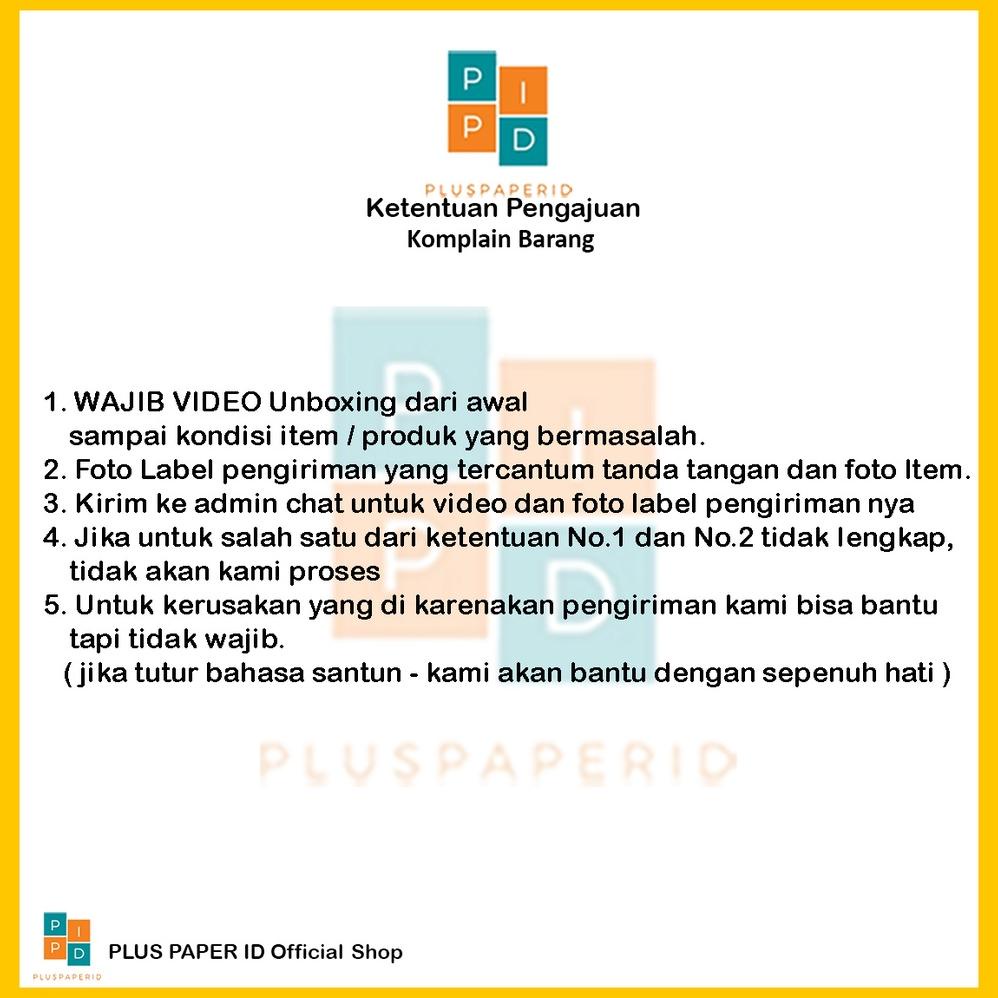 P I P D
PLUSPAPERID
Ketentuan Pengajuan
Komplain Barang

P I P D

1. WAJIB VIDEO Unboxing dari awal sampai kondisi item / produk yang bermasalah.
2. Foto Label pengiriman yang tercantum tanda tangan dan foto Item.
3. Kirim ke admin chat untuk video dan foto label pengiriman nya
4. Jika untuk salah satu dari ketentuan No.1 dan No.2 tidak lengkap, tidak akan kami proses
5. Untuk kerusakan yang di karenakan pengiriman kami bisa bantu tapi tidak wajib.
( jika tutur bahasa santun - kami akan bantu dengan sepenuh hati )

PLUSPAPERID

P I P D
PLUSPAPERID
PLUS PAPER ID Official Shop